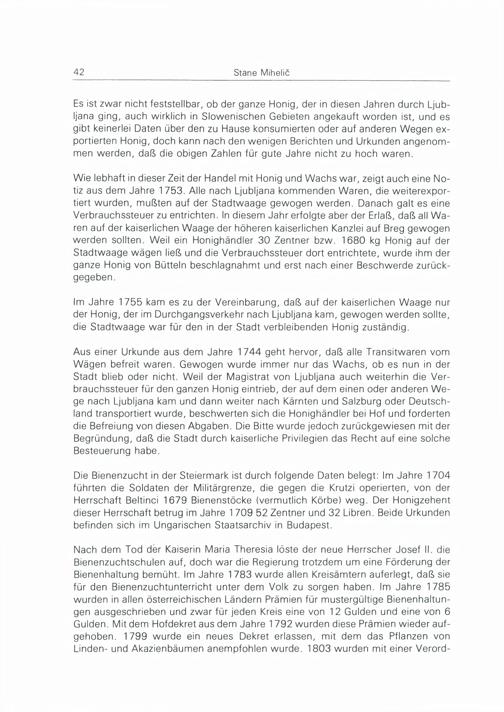 42 Stane Mihelič

Es ist zwar nicht feststellbar, ob der ganze Honig, der in diesen Jahren durch Ljubljana ging, auch wirklich in Slowenischen Gebieten angekauft worden ist, und es gibt keinerlei Daten über den zu Hause konsumierten oder auf anderen Wegen exportierten Honig, doch kann nach den wenigen Berichten und Urkunden angenommen werden, daß die obigen Zahlen für gute Jahre nicht zu hoch waren.

Wie lebhaft in dieser Zeit der Handel mit Honig und Wachs war, zeigt auch eine Notiz aus dem Jahre 1753. Alle nach Ljubljana kommenden Waren, die weiterexportiert wurden, mußten auf der Stadtwaage gewogen werden. Danach galt es eine Verbrauchssteuer zu entrichten. In diesem Jahr erfolgte aber der Erlaß, daß all Waren auf der kaiserlichen Waage der höheren kaiserlichen Kanzlei auf Breg gewogen werden sollten. Weil ein Honighändler 30 Zentner bzw. 1680 kg Honig auf der Stadtwaage wägen ließ und die Verbrauchssteuer dort entrichtete, wurde ihm der ganze Honig von Bütteln beschlagnahmt und erst nach einer Beschwerde zurückgegeben.

Im Jahre 1755 kam es zu der Vereinbarung, daß auf der kaiserlichen Waage nur der Honig, der im Durchgangsverkehr nach Ljubljana kam, gewogen werden sollte, die Stadtwaage war für den in der Stadt verbleibenden Honig zuständig.

Aus einer Urkunde aus dem Jahre 1744 geht hervor, daß alle Transitwaren vom Wägen befreit waren. Gewogen wurde immer nur das Wachs, ob es nun in der Stadt blieb oder nicht. Weil der Magistrat von Ljubljana auch weiterhin die Verbrauchssteuer für den ganzen Honig eintrieb, der auf dem einen oder anderen Wege nach Ljubljana kam und dann weiter nach Kärnten und Salzburg oder Deutschland transportiert wurde, beschwerten sich die Honighändler bei Hof und forderten die Befreiung von diesen Abgaben. Die Bitte wurde jedoch zurückgewiesen mit der Begründung, daß die Stadt durch kaiserliche Privilegien das Recht auf eine solche Besteuerung habe.

Die Bienenzucht in der Steiermark ist durch folgende Daten belegt: Im Jahre 1704 führten die Soldaten der Militärgrenze, die gegen die Krutzi operierten, von der Herrschaft Beltinci 1679 Bienenstöcke (vermutlich Körbe) weg. Der Honigzehent dieser Herrschaft betrug im Jahre 1709 52 Zentner und 32 Libren. Beide Urkunden befinden sich im Ungarischen Staatsarchiv in Budapest.

Nach dem Tod der Kaiserin Maria Theresia löste der neue Herrscher Josef II. die Bienenzuchtschulen auf, doch war die Regierung trotzdem um eine Förderung der Bienenhaltung bemüht. Im Jahre 1783 wurde allen Kreisämtern auferlegt, daß sie für den Bienenzuchtunterricht unter dem Volk zu sorgen haben. Im Jahre 1785 wurden in allen österreichischen Ländern Prämien für mustergültige Bienenhaltungen ausgeschrieben und zwar für jeden Kreis eine von 12 Gulden und eine von 6 Gulden. Mit dem Hofdekret aus dem Jahre 1792 wurden diese Prämien wieder aufgehoben. 1799 wurde ein neues Dekret erlassen, mit dem das Pflanzen von Linden- und Akazienbäumen anempfohlen wurde. 1803 wurden mit einer Verord-